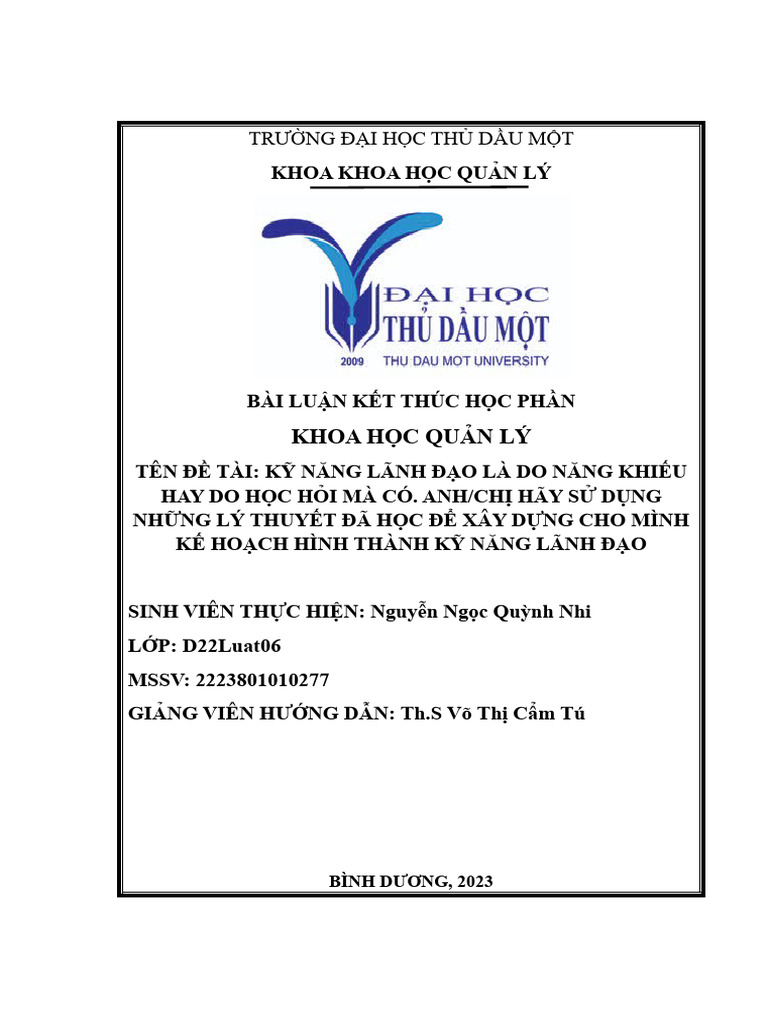 TRƯỜNG ĐẠI HỌC THỦ DẦU MỘT

KHOA KHOA HỌC QUẢN LÝ

ĐẠI HỌC
THỦ DẦU MỘT
2009 THU DAU MOT UNIVERSITY

BÀI LUẬN KẾT THÚC HỌC PHẦN

KHOA HỌC QUẢN LÝ

TÊN ĐỀ TÀI: KỸ NĂNG LÃNH ĐẠO LÀ DO NĂNG KHIẾU HAY DO HỌC HỎI MÀ CÓ. ANH/CHỊ HÃY SỬ DỤNG NHỮNG LÝ THUYẾT ĐÃ HỌC ĐỂ XÂY DỰNG CHO MÌNH KẾ HOẠCH HÌNH THÀNH KỸ NĂNG LÃNH ĐẠO

SINH VIÊN THỰC HIỆN: Nguyễn Ngọc Quỳnh Nhi

LỚP: D22Luat06

MSSV: 2223801010277

GIẢNG VIÊN HƯỚNG DẪN: Th.S Võ Thị Cẩm Tú

BÌNH DƯƠNG, 2023